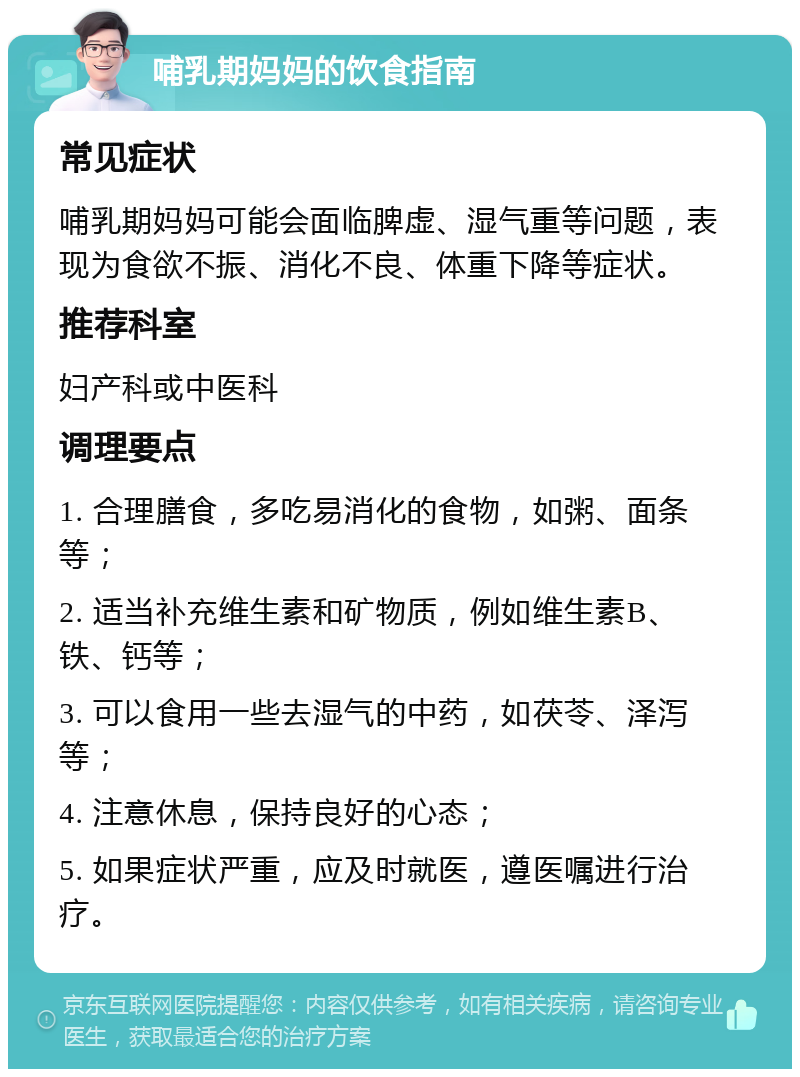 哺乳期妈妈的饮食指南

常见症状

哺乳期妈妈可能会面临脾虚、湿气重等问题，表现为食欲不振、消化不良、体重下降等症状。

推荐科室

妇产科或中医科

调理要点

1. 合理膳食，多吃易消化的食物，如粥、面条等；

2. 适当补充维生素和矿物质，例如维生素B、铁、钙等；

3. 可以食用一些去湿气的中药，如茯苓、泽泻等；

4. 注意休息，保持良好的心态；

5. 如果症状严重，应及时就医，遵医嘱进行治疗。

京东互联网医院提醒您：内容仅供参考，如有相关疾病，请咨询专业医生，获取最适合您的治疗方案